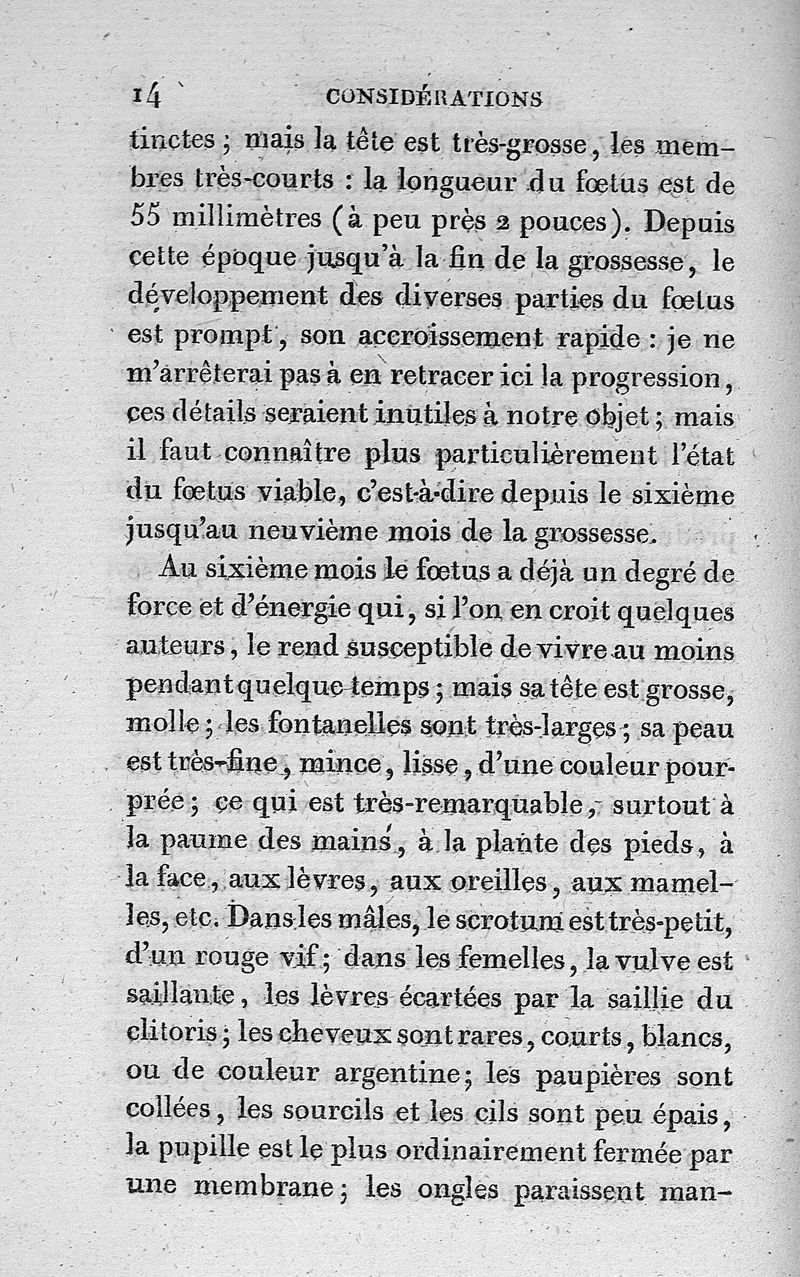 14 CONSIDÉRATIONS

tinctes ; mais la tête est très-grosse, les membres très-courts : la longueur du fœtus est de 55 millimètres (à peu près 2 pouces). Depuis cette époque jusqu'à la fin de la grossesse, le développement des diverses parties du fœtus est prompt, son accroissement rapide : je ne m'arrêterai pas à en retracer ici la progression, ces détails seraient inutiles à notre objet ; mais il faut connaître plus particulièrement l'état du fœtus viable, c'est-à-dire depuis le sixième jusqu'au neuvième mois de la grossesse.

Au sixième mois le fœtus a déjà un degré de force et d'énergie qui, si l'on en croit quelques auteurs, le rend susceptible de vivre au moins pendant quelque temps ; mais sa tête est grosse, molle ; les fontanelles sont très-larges ; sa peau est très-fine, mince, lisse, d'une couleur pourprée ; ce qui est très-remarquable, surtout à la paume des mains, à la plante des pieds, à la face, aux lèvres, aux oreilles, aux mamelles, etc. Dans les mâles, le scrotum est très-petit, d'un rouge vif ; dans les femelles, la vulve est saillante, les lèvres écartées par la saillie du clitoris ; les cheveux sont rares, courts, blancs, ou de couleur argentine ; les paupières sont collées, les sourcils et les cils sont peu épais, la pupille est le plus ordinairement fermée par une membrane ; les ongles paraissent man-